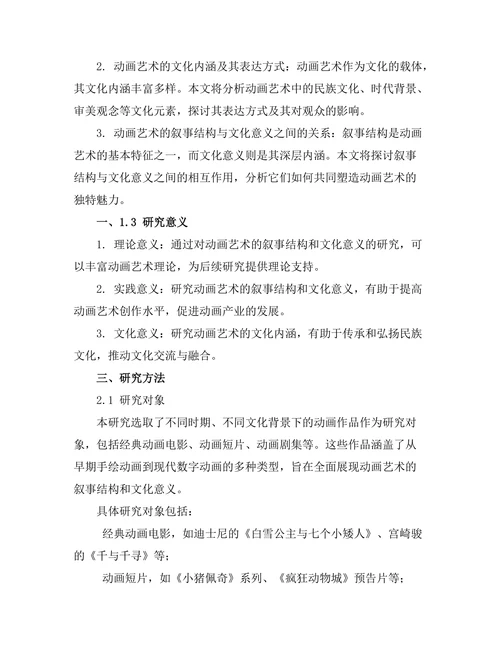 2. 动画艺术的文化内涵及其表达方式：动画艺术作为文化的载体，其文化内涵丰富多样。本文将分析动画艺术中的民族文化、时代背景、审美观念等文化元素，探讨其表达方式及其对观众的影响。

3. 动画艺术的叙事结构与文化意义之间的关系：叙事结构是动画艺术的基本特征之一，而文化意义则是其深层内涵。本文将探讨叙事结构与文化意义之间的相互作用，分析它们如何共同塑造动画艺术的独特魅力。

一、1.3 研究意义

1. 理论意义：通过对动画艺术的叙事结构和文化意义的研究，可以丰富动画艺术理论，为后续研究提供理论支持。

2. 实践意义：研究动画艺术的叙事结构和文化意义，有助于提高动画艺术创作水平，促进动画产业的发展。

3. 文化意义：研究动画艺术的文化内涵，有助于传承和弘扬民族文化，推动文化交流与融合。

三、研究方法

2.1 研究对象

本研究选取了不同时期、不同文化背景下的动画作品作为研究对象，包括经典动画电影、动画短片、动画剧集等。这些作品涵盖了从早期手绘动画到现代数字动画的多种类型，旨在全面展现动画艺术的叙事结构和文化意义。

具体研究对象包括：

经典动画电影，如迪士尼的《白雪公主与七个小矮人》、宫崎骏的《千与千寻》等；

动画短片，如《小猪佩奇》系列、《疯狂动物城》预告片等；